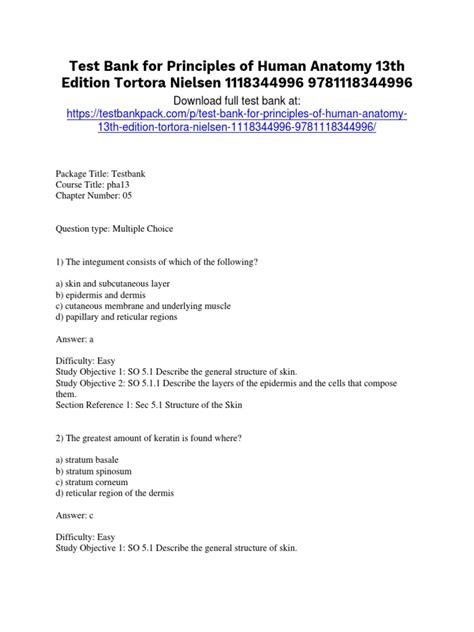 Test Bank for Principles of Human Anatomy 13th Edition Tortora Nielsen 1118344996 9781118344996

Download full test bank at:
https://testbankpack.com/p/test-bank-for-principles-of-human-anatomy-13th-edition-tortora-nielsen-1118344996-9781118344996/

Package Title: Testbank
Course Title: pha13
Chapter Number: 05

Question type: Multiple Choice

1) The integument consists of which of the following?

a) skin and subcutaneous layer
b) epidermis and dermis
c) cutaneous membrane and underlying muscle
d) papillary and reticular regions

Answer: a

Difficulty: Easy
Study Objective 1: SO 5.1 Describe the general structure of skin.
Study Objective 2: SO 5.1.1 Describe the layers of the epidermis and the cells that compose them.
Section Reference 1: Sec 5.1 Structure of the Skin

2) The greatest amount of keratin is found where?

a) stratum basale
b) stratum spinosum
c) stratum corneum
d) reticular region of the dermis

Answer: c

Difficulty: Easy
Study Objective 1: SO 5.1 Describe the general structure of skin.